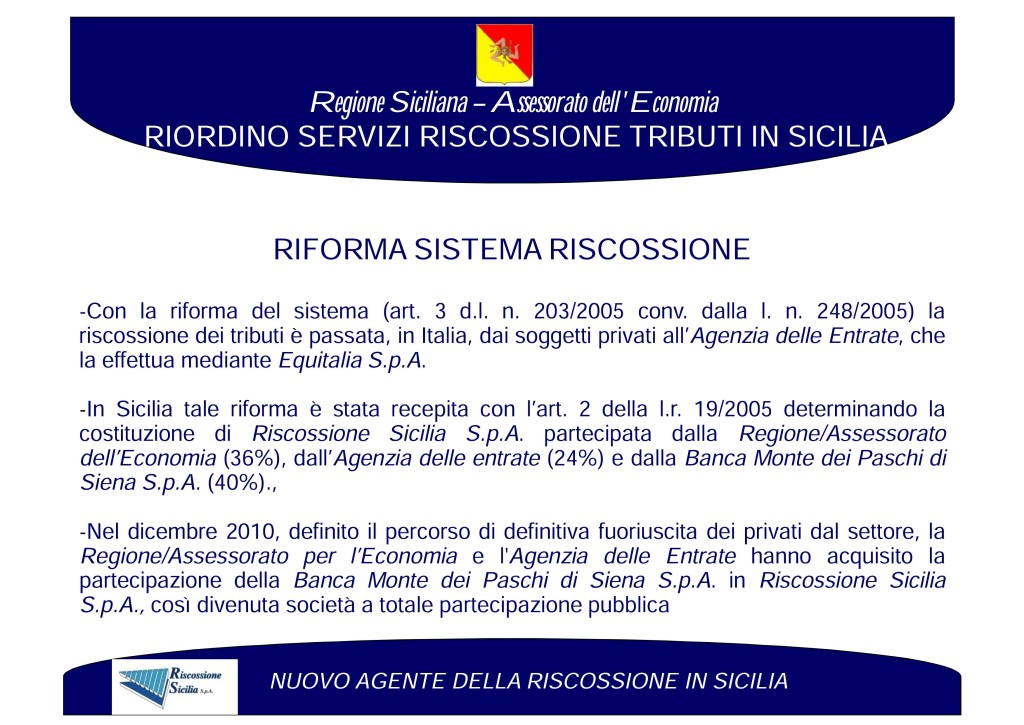 Regione Siciliana – Assessorato dell' Economia
RIORDINO SERVIZI RISCOSSIONE TRIBUTI IN SICILIA

RIFORMA SISTEMA RISCOSSIONE

-Con la riforma del sistema (art. 3 d.l. n. 203/2005 conv. dalla l. n. 248/2005) la riscossione dei tributi è passata, in Italia, dai soggetti privati all'Agenzia delle Entrate, che la effettua mediante Equitalia S.p.A.

-In Sicilia tale riforma è stata recepita con l'art. 2 della l.r. 19/2005 determinando la costituzione di Riscossione Sicilia S.p.A. partecipata dalla Regione/Assessorato dell'Economia (36%), dall'Agenzia delle entrate (24%) e dalla Banca Monte dei Paschi di Siena S.p.A. (40%).,

-Nel dicembre 2010, definito il percorso di definitiva fuoriuscita dei privati dal settore, la Regione/Assessorato per l'Economia e l'Agenzia delle Entrate hanno acquisito la partecipazione della Banca Monte dei Paschi di Siena S.p.A. in Riscossione Sicilia S.p.A., così divenuta società a totale partecipazione pubblica

Riscossione Sicilia S.p.A.

NUOVO AGENTE DELLA RISCOSSIONE IN SICILIA